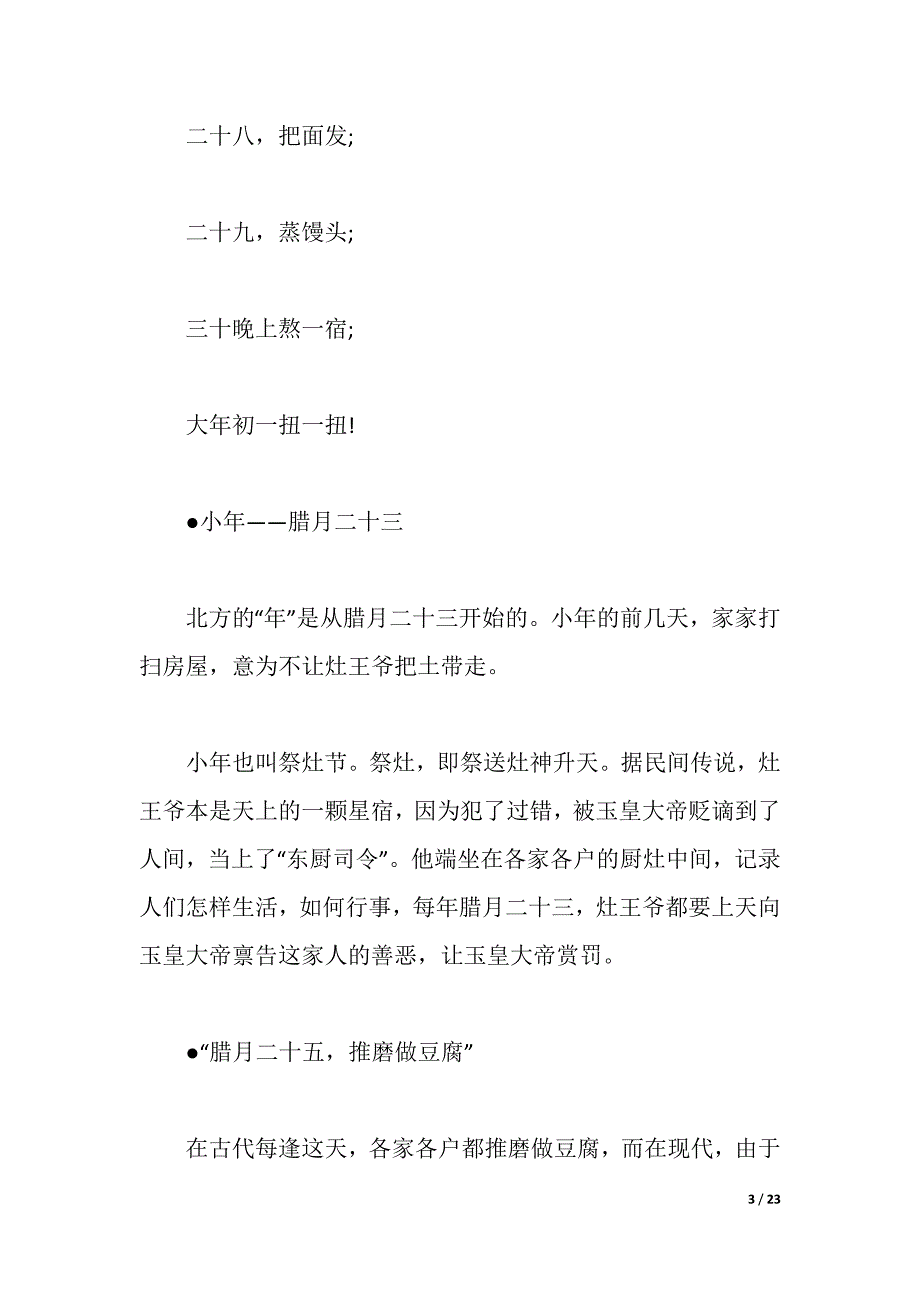 二十八，把面发;

二十九，蒸馒头;

三十晚上熬一宿;

大年初一扭一扭!

●小年——腊月二十三

北方的“年”是从腊月二十三开始的。小年的前几天，家家打扫房屋，意为不让灶王爷把土带走。

小年也叫祭灶节。祭灶，即祭送灶神升天。据民间传说，灶王爷本是天上的一颗星宿，因为犯了过错，被玉皇大帝贬谪到了人间，当上了“东厨司令”。他端坐在各家各户的厨灶中间，记录人们怎样生活，如何行事，每年腊月二十三，灶王爷都要上天向玉皇大帝禀告这家人的善恶，让玉皇大帝赏罚。

●“腊月二十五，推磨做豆腐”

在古代每逢这天，各家各户都推磨做豆腐，而在现代，由于

3 / 23